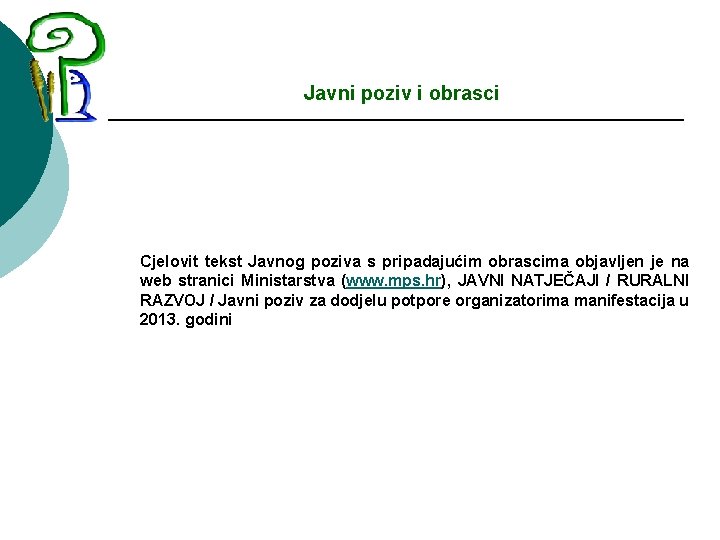 Javni poziv i obrasci

Cjelovit tekst Javnog poziva s pripadajućim obrascima objavljen je na web stranici Ministarstva (www.mps.hr), JAVNI NATJEČAJI / RURALNI RAZVOJ / Javni poziv za dodjelu potpore organizatorima manifestacija u 2013. godini